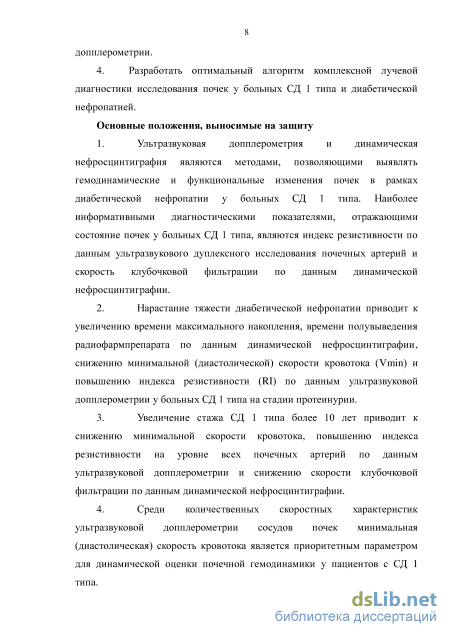 8

допплерометрии.

4. Разработать оптимальный алгоритм комплексной лучевой диагностики исследования почек у больных СД 1 типа и диабетической нефропатией.

Основные положения, выносимые на защиту

1. Ультразвуковая допплерометрия и динамическая нефросцинтиграфия являются методами, позволяющими выявлять гемодинамические и функциональные изменения почек в рамках диабетической нефропатии у больных СД 1 типа. Наиболее информативными диагностическими показателями, отражающими состояние почек у больных СД 1 типа, являются индекс резистивности по данным ультразвукового дуплексного исследования почечных артерий и скорость клубочковой фильтрации по данным динамической нефросцинтиграфии.

2. Нарастание тяжести диабетической нефропатии приводит к увеличению времени максимального накопления, времени полувыведения радиофармпрепарата по данным динамической нефросцинтиграфии, снижению минимальной (диастолической) скорости кровотока (Vmin) и повышению индекса резистивности (RI) по данным ультразвуковой допплерометрии у больных СД 1 типа на стадии протеинурии.

3. Увеличение стажа СД 1 типа более 10 лет приводит к снижению минимальной скорости кровотока, повышению индекса резистивности на уровне всех почечных артерий по данным ультразвуковой допплерометрии и снижению скорости клубочковой фильтрации по данным динамической нефросцинтиграфии.

4. Среди количественных скоростных характеристик ультразвуковой допплерометрии сосудов почек минимальная (диастолическая) скорость кровотока является приоритетным параметром для динамической оценки почечной гемодинамики у пациентов с СД 1 типа.

dsLib.net
библиотека диссертаций